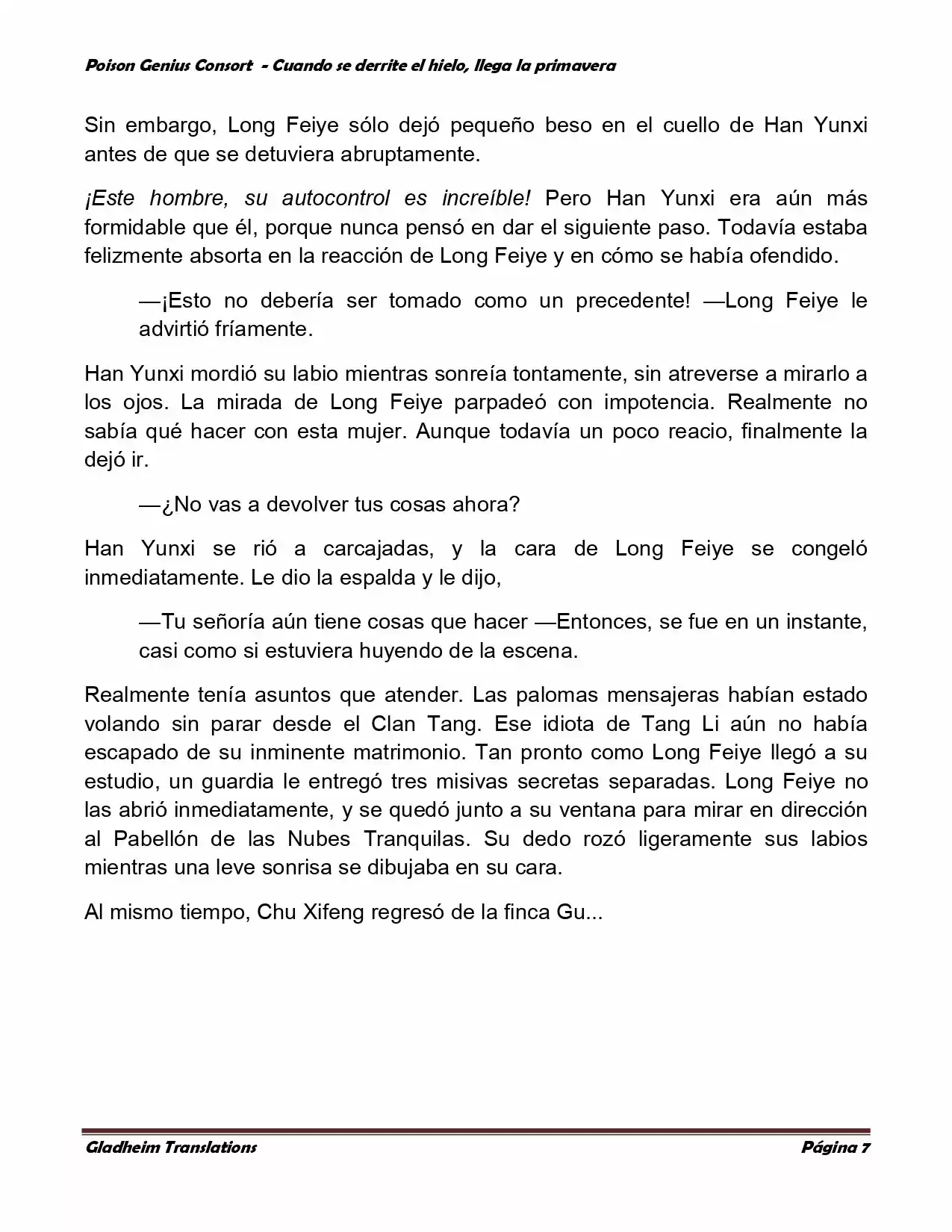 Poison Genius Consort - Cuando se derrite el hielo, llega la primavera

Sin embargo, Long Feiye sólo dejó pequeño beso en el cuello de Han Yunxi antes de que se detuviera abruptamente.

¡Este hombre, su autocontrol es increíble! Pero Han Yunxi era aún más formidable que él, porque nunca pensó en dar el siguiente paso. Todavía estaba felizmente absorta en la reacción de Long Feiye y en cómo se había ofendido.

—¡Esto no debería ser tomado como un precedente! —Long Feiye le advirtió fríamente.

Han Yunxi mordió su labio mientras sonreía tontamente, sin atreverse a mirarlo a los ojos. La mirada de Long Feiye parpadeó con impotencia. Realmente no sabía qué hacer con esta mujer. Aunque todavía un poco reacio, finalmente la dejó ir.

—¿No vas a devolver tus cosas ahora?

Han Yunxi se rió a carcajadas, y la cara de Long Feiye se congeló inmediatamente. Le dio la espalda y le dijo,

—Tu señoría aún tiene cosas que hacer —Entonces, se fue en un instante, casi como si estuviera huyendo de la escena.

Realmente tenía asuntos que atender. Las palomas mensajeras habían estado volando sin parar desde el Clan Tang. Ese idiota de Tang Li aún no había escapado de su inminente matrimonio. Tan pronto como Long Feiye llegó a su estudio, un guardia le entregó tres misivas secretas separadas. Long Feiye no las abrió inmediatamente, y se quedó junto a su ventana para mirar en dirección al Pabellón de las Nubes Tranquilas. Su dedo rozó ligeramente sus labios mientras una leve sonrisa se dibujaba en su cara.

Al mismo tiempo, Chu Xifeng regresó de la finca Gu...

Gladheim Translations

Página 7